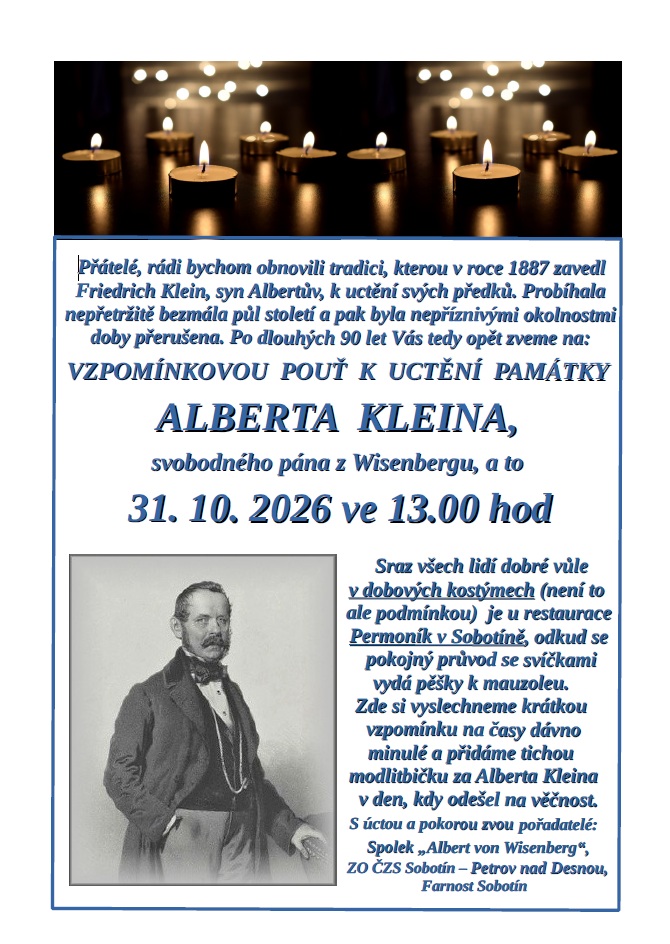 Přátelé, rádi bychom obnovili tradici, kterou v roce 1887 zavedl Friedrich Klein, syn Albertův, k uctění svých předků. Probíhala nepřetržitě bezmála půl století a pak byla nepříznivými okolnostmi doby přerušena. Po dlouhých 90 let Vás tedy opět zveme na:

VZPOMÍNKOVOU POUŤ K UCTĚNÍ PAMÁTKY

ALBERTA KLEINA,

svobodného pána z Wisenbergu, a to

31. 10. 2026 ve 13.00 hod

Sraz všech lidí dobré vůle v dobových kostýmech (není to ale podmínkou) je u restaurace Permoník v Sobotíně, odkud se pokojný průvod se svíčkami vydá pěšky k mauzoleu. Zde si vyslechneme krátkou vzpomínku na časy dávno minulé a přidáme tichou modlitbičku za Alberta Kleina v den, kdy odešel na věčnost.

S úctou a pokorou zvou pořadatelé:
Spolek „Albert von Wisenberg“,
ZO ČZS Sobotín – Petrov nad Desnou,
Farnost Sobotín